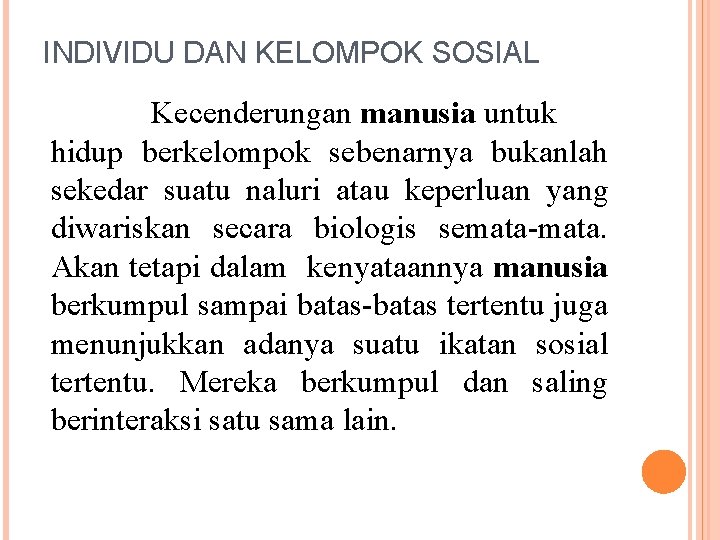 INDIVIDU DAN KELOMPOK SOSIAL

Kecenderungan manusia untuk hidup berkelompok sebenarnya bukanlah sekedar suatu naluri atau keperluan yang diwariskan secara biologis semata-mata. Akan tetapi dalam kenyataannya manusia berkumpul sampai batas-batas tertentu juga menunjukkan adanya suatu ikatan sosial tertentu. Mereka berkumpul dan saling berinteraksi satu sama lain.